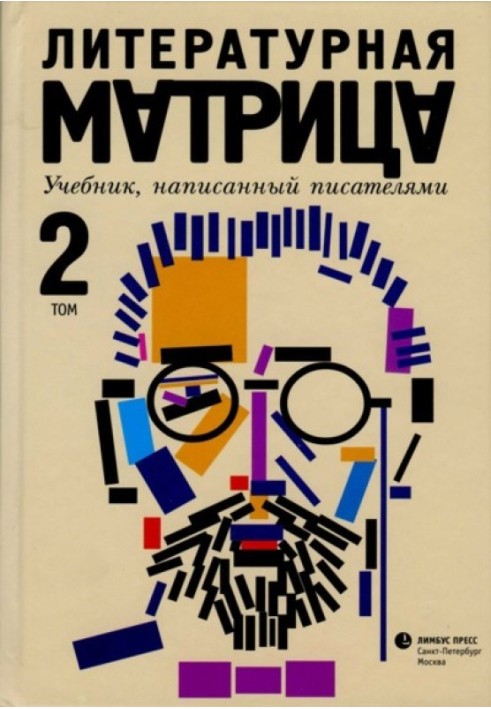 ЛИТЕРАТУРНАЯ
МАТРИЦА
Учебник, написанный писателями

2
ТОМ

ЛИМБУС ПРЕСС
Санкт-Петербург
Москва